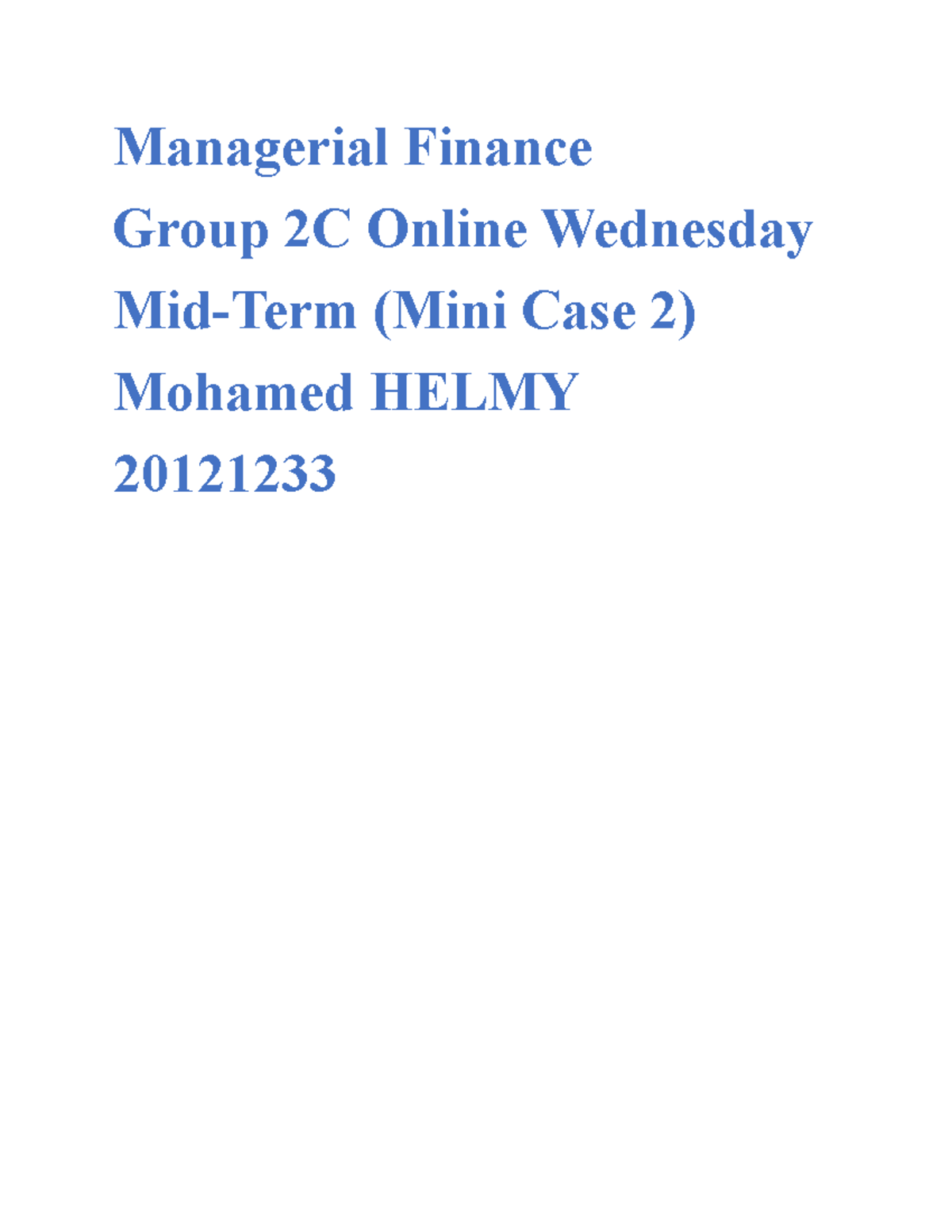 Managerial Finance

Group 2C Online Wednesday

Mid-Term (Mini Case 2)

Mohamed HELMY

20121233